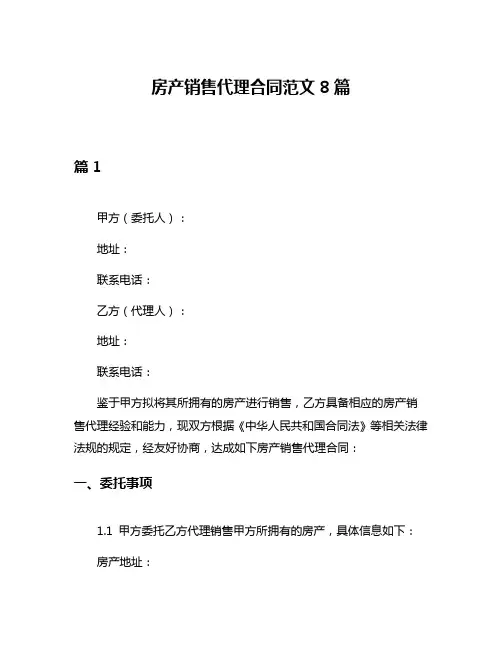 房产销售代理合同范文 8 篇

篇 1

甲方（委托人）：

地址：

联系电话：

乙方（代理人）：

地址：

联系电话：

鉴于甲方拟将其所拥有的房产进行销售，乙方具备相应的房产销售代理经验和能力，现双方根据《中华人民共和国合同法》等相关法律法规的规定，经友好协商，达成如下房产销售代理合同：

一、委托事项

1.1 甲方委托乙方代理销售甲方所拥有的房产，具体信息如下：

房产地址：